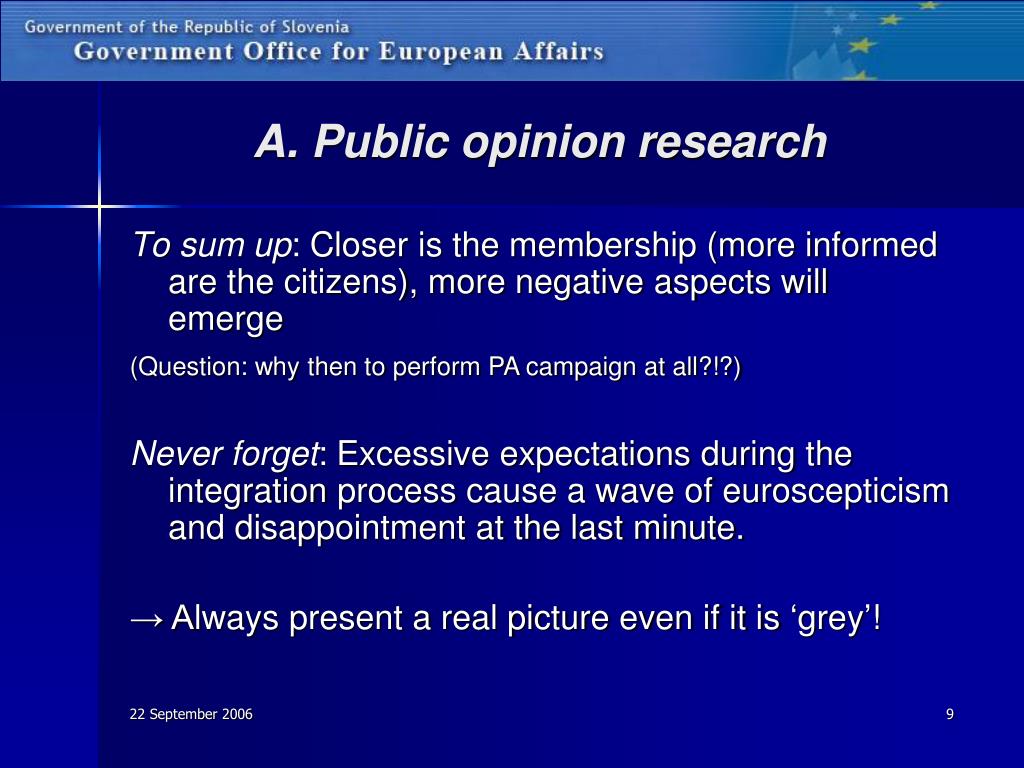 Government of the Republic of Slovenia
Government Office for European Affairs

A. Public opinion research

To sum up: Closer is the membership (more informed are the citizens), more negative aspects will emerge

(Question: why then to perform PA campaign at all?!?)

Never forget: Excessive expectations during the integration process cause a wave of euroscepticism and disappointment at the last minute.

→ Always present a real picture even if it is ‘grey’!

22 September 2006

9